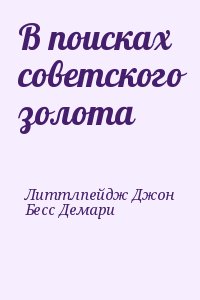 В поисках советского золота

Литтлпейдж Джон
Бесс Демари